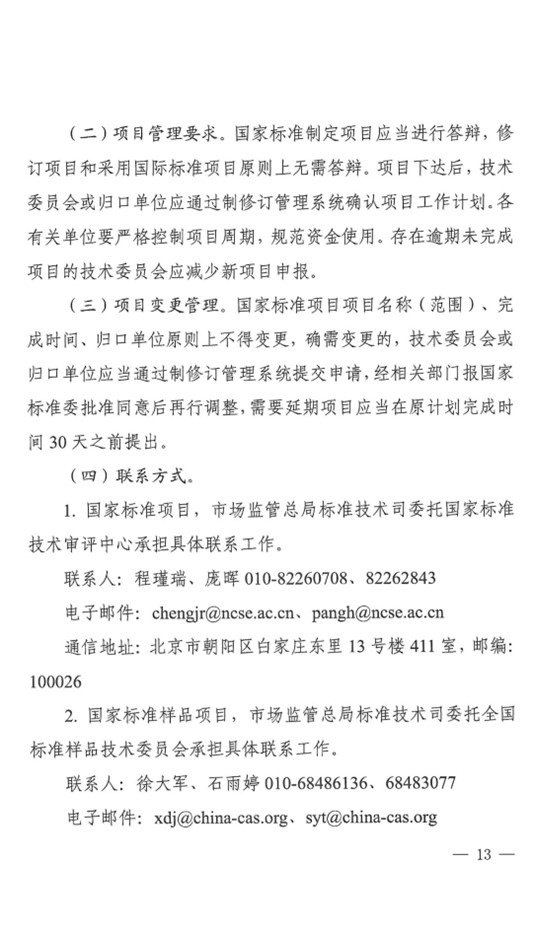 （二）项目管理要求。国家标准制定项目应当进行答辩，修订项目和采用国际标准项目原则上无需答辩。项目下达后，技术委员会或归口单位应通过制修订管理系统确认项目工作计划。各有关单位要严格控制项目周期，规范资金使用。存在逾期未完成项目的技术委员会应减少新项目申报。

（三）项目变更管理。国家标准项目项目名称（范围）、完成时间、归口单位原则上不得变更，确需变更的，技术委员会或归口单位应当通过制修订管理系统提交申请，经相关部门报国家标准委批准同意后再行调整，需要延期项目应当在原计划完成时间 30 天之前提出。

（四）联系方式。

1. 国家标准项目，市场监管总局标准技术司委托国家标准技术审评中心承担具体联系工作。

联系人：程瑾瑞、庞晖 010-82260708、82262843

电子邮件：chengjr@ncse.ac.cn、pangh@ncse.ac.cn

通信地址：北京市朝阳区白家庄东里 13 号楼 411 室，邮编：100026

2. 国家标准样品项目，市场监管总局标准技术司委托全国标准样品技术委员会承担具体联系工作。

联系人：徐大军、石雨婷 010-68486136、68483077

电子邮件：xdj@china-cas.org、syt@china-cas.org

— 13 —